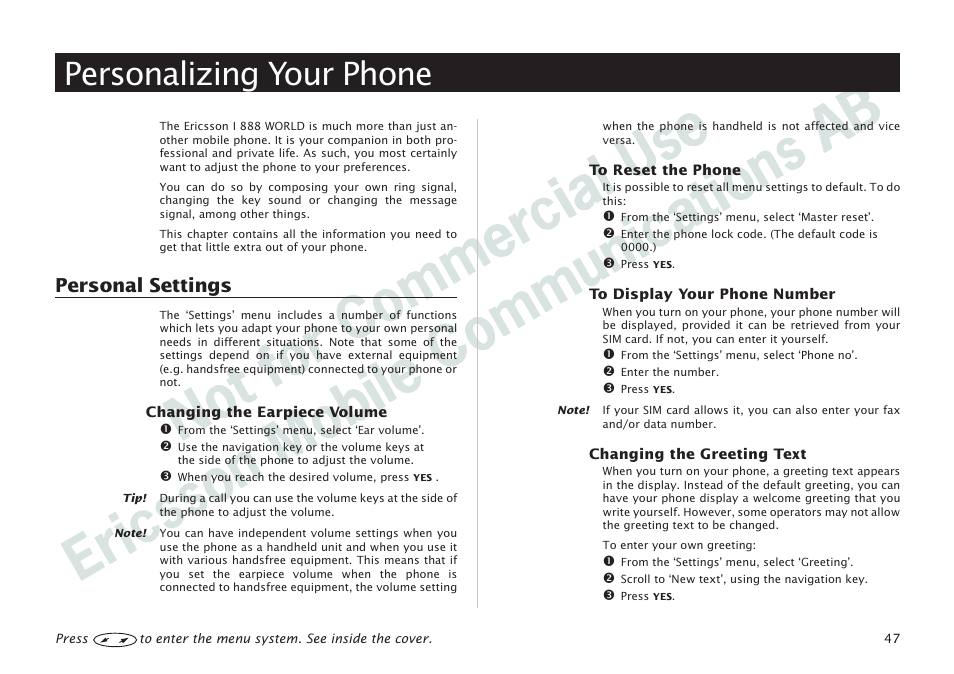 Personalizing Your Phone

The Ericsson I 888 WORLD is much more than just another mobile phone. It is your companion in both professional and private life. As such, you most certainly want to adjust the phone to your preferences.

You can do so by composing your own ring signal, changing the key sound or changing the message signal, among other things.

This chapter contains all the information you need to get that little extra out of your phone.

Personal Settings

The 'Settings' menu includes a number of functions which lets you adapt your phone to your own personal needs in different situations. Note that some of the settings depend on if you have external equipment (e.g. handsfree equipment) connected to your phone or not.

Changing the Earpiece Volume

❶ From the 'Settings' menu, select 'Ear volume'.
❷ Use the navigation key or the volume keys at the side of the phone to adjust the volume.
❸ When you reach the desired volume, press YES .

Tip! During a call you can use the volume keys at the side of the phone to adjust the volume.

Note! You can have independent volume settings when you use the phone as a handheld unit and when you use it with various handsfree equipment. This means that if you set the earpiece volume when the phone is connected to handsfree equipment, the volume setting when the phone is handheld is not affected and vice versa.

To Reset the Phone

It is possible to reset all menu settings to default. To do this:
❶ From the 'Settings' menu, select 'Master reset'.
❷ Enter the phone lock code. (The default code is 0000.)
❸ Press YES.

To Display Your Phone Number

When you turn on your phone, your phone number will be displayed, provided it can be retrieved from your SIM card. If not, you can enter it yourself.
❶ From the 'Settings' menu, select 'Phone no'.
❷ Enter the number.
❸ Press YES.

Note! If your SIM card allows it, you can also enter your fax and/or data number.

Changing the Greeting Text

When you turn on your phone, a greeting text appears in the display. Instead of the default greeting, you can have your phone display a welcome greeting that you write yourself. However, some operators may not allow the greeting text to be changed.

To enter your own greeting:
❶ From the 'Settings' menu, select 'Greeting'.
❷ Scroll to 'New text', using the navigation key.
❸ Press YES.

Not For Commercial Use
Ericsson Mobile Communications AB

Press to enter the menu system. See inside the cover.

47